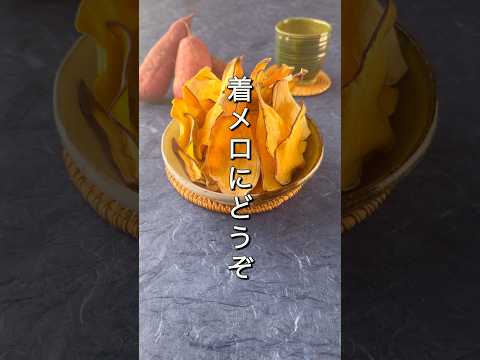 着メロにどうぞ